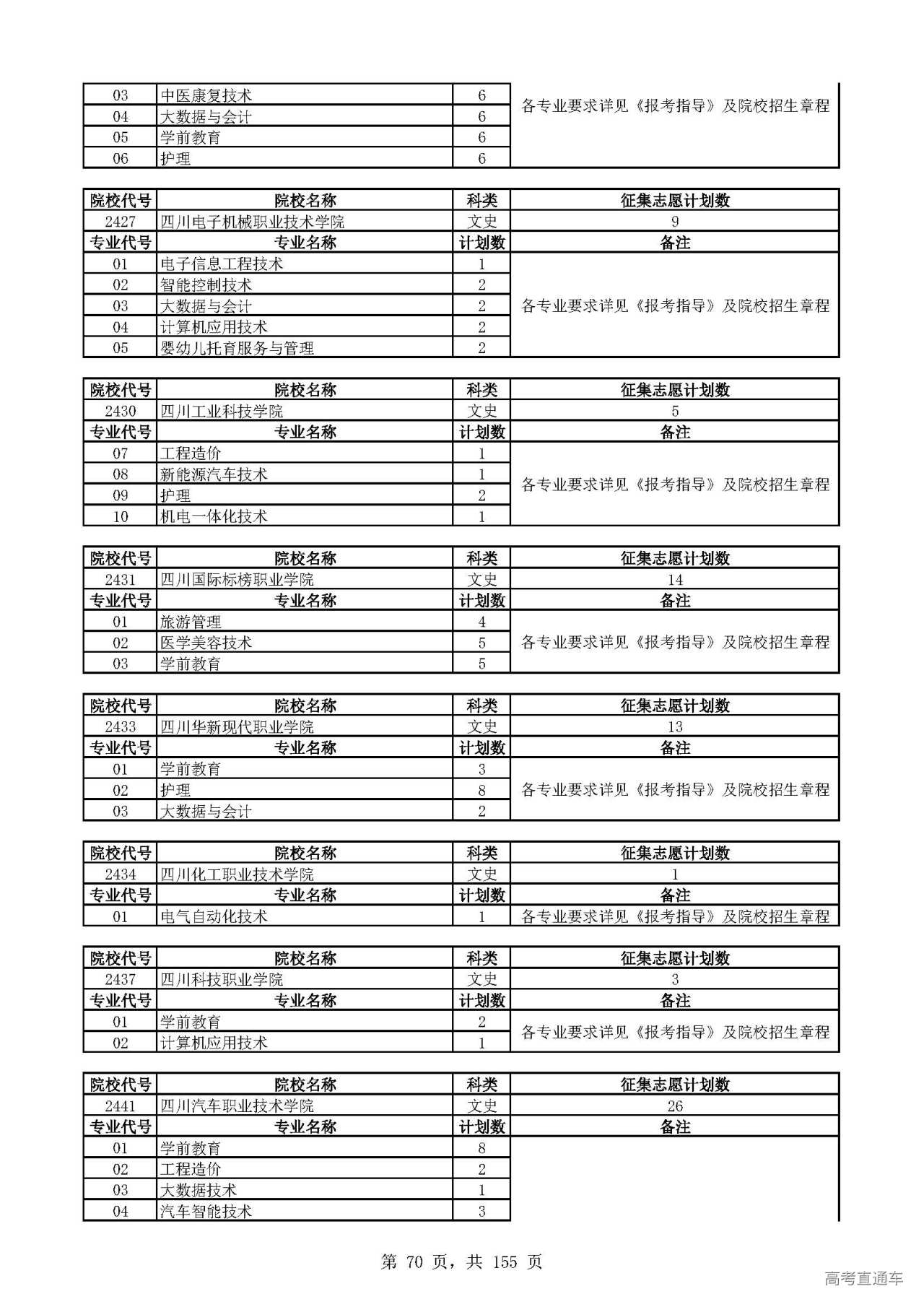 | 03 | 中医康复技术 | 6 | 各专业要求详见《报考指导》及院校招生章程 |
|---|---|---|---|
| 04 | 大数据与会计 | 6 | |
| 05 | 学前教育 | 6 | |
| 06 | 护理 | 6 | |

| 院校代号 | 院校名称 | 科类 | 征集志愿计划数 |
|---|---|---|---|
| 2427 | 四川电子机械职业技术学院 | 文史 | 9 |
| 专业代号 | 专业名称 | 计划数 | 备注 |
| 01 | 电子信息工程技术 | 1 | 各专业要求详见《报考指导》及院校招生章程 |
| 02 | 智能控制技术 | 2 | |
| 03 | 大数据与会计 | 2 | |
| 04 | 计算机应用技术 | 2 | |
| 05 | 婴幼儿托育服务与管理 | 2 | |

| 院校代号 | 院校名称 | 科类 | 征集志愿计划数 |
|---|---|---|---|
| 2430 | 四川工业科技学院 | 文史 | 5 |
| 专业代号 | 专业名称 | 计划数 | 备注 |
| 07 | 工程造价 | 1 | 各专业要求详见《报考指导》及院校招生章程 |
| 08 | 新能源汽车技术 | 1 | |
| 09 | 护理 | 2 | |
| 10 | 机电一体化技术 | 1 | |

| 院校代号 | 院校名称 | 科类 | 征集志愿计划数 |
|---|---|---|---|
| 2431 | 四川国际标榜职业学院 | 文史 | 14 |
| 专业代号 | 专业名称 | 计划数 | 备注 |
| 01 | 旅游管理 | 4 | 各专业要求详见《报考指导》及院校招生章程 |
| 02 | 医学美容技术 | 5 | |
| 03 | 学前教育 | 5 | |

| 院校代号 | 院校名称 | 科类 | 征集志愿计划数 |
|---|---|---|---|
| 2433 | 四川华新现代职业学院 | 文史 | 13 |
| 专业代号 | 专业名称 | 计划数 | 备注 |
| 01 | 学前教育 | 3 | 各专业要求详见《报考指导》及院校招生章程 |
| 02 | 护理 | 8 | |
| 03 | 大数据与会计 | 2 | |

| 院校代号 | 院校名称 | 科类 | 征集志愿计划数 |
|---|---|---|---|
| 2434 | 四川化工职业技术学院 | 文史 | 1 |
| 专业代号 | 专业名称 | 计划数 | 备注 |
| 01 | 电气自动化技术 | 1 | 各专业要求详见《报考指导》及院校招生章程 |

| 院校代号 | 院校名称 | 科类 | 征集志愿计划数 |
|---|---|---|---|
| 2437 | 四川科技职业学院 | 文史 | 3 |
| 专业代号 | 专业名称 | 计划数 | 备注 |
| 01 | 学前教育 | 2 | 各专业要求详见《报考指导》及院校招生章程 |
| 02 | 计算机应用技术 | 1 | |

| 院校代号 | 院校名称 | 科类 | 征集志愿计划数 |
|---|---|---|---|
| 2441 | 四川汽车职业技术学院 | 文史 | 26 |
| 专业代号 | 专业名称 | 计划数 | 备注 |
| 01 | 学前教育 | 8 | |
| 02 | 工程造价 | 2 | |
| 03 | 大数据技术 | 1 | |
| 04 | 汽车智能技术 | 3 | |

第 70 页，共 155 页

高考直通车